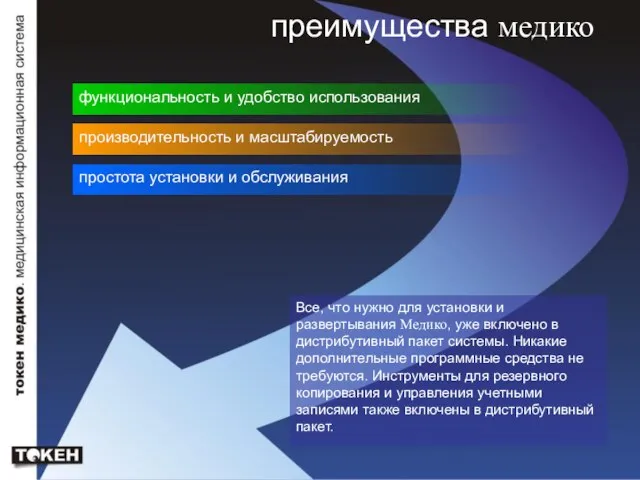 токен медико. медицинская информационная система

преимущества медико

функциональность и удобство использования

производительность и масштабируемость

простота установки и обслуживания

Все, что нужно для установки и развертывания Медико, уже включено в дистрибутивный пакет системы. Никакие дополнительные программные средства не требуются. Инструменты для резервного копирования и управления учетными записями также включены в дистрибутивный пакет.

ТОКЕН